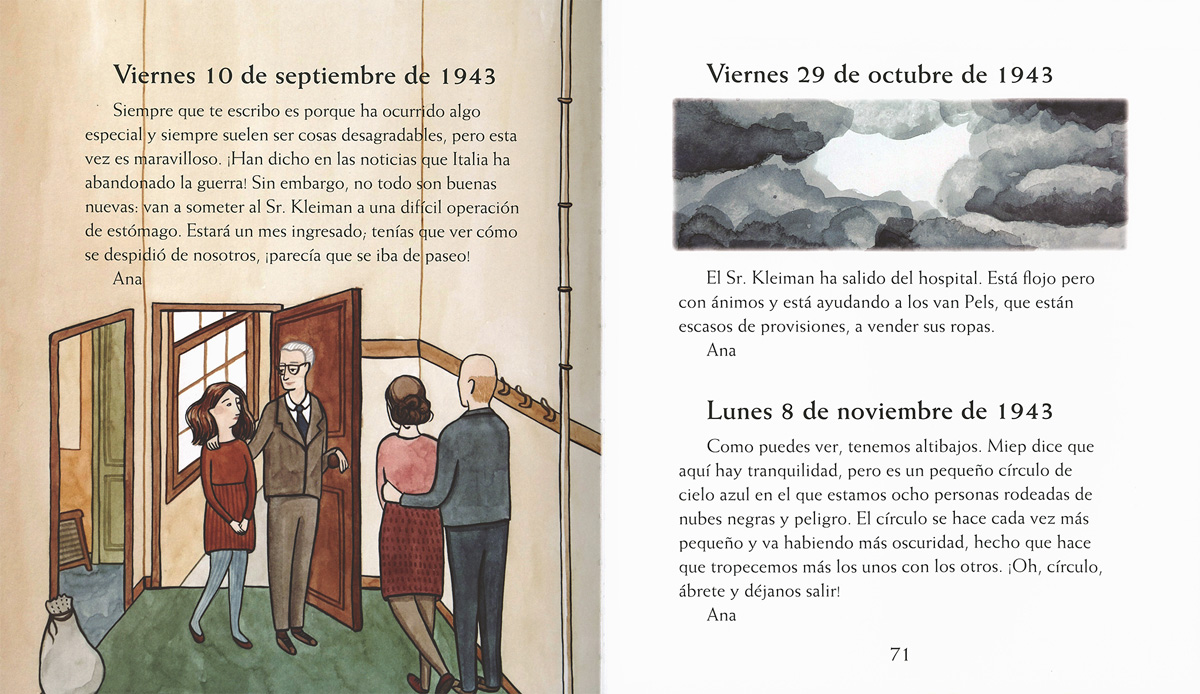 Viernes 10 de septiembre de 1943

Siempre que te escribo es porque ha ocurrido algo especial y siempre suelen ser cosas desagradables, pero esta vez es maravilloso. ¡Han dicho en las noticias que Italia ha abandonado la guerra! Sin embargo, no todo son buenas nuevas: van a someter al Sr. Kleiman a una difícil operación de estómago. Estará un mes ingresado; tenías que ver cómo se despidió de nosotros, ¡parecía que se iba de paseo!

Ana

Viernes 29 de octubre de 1943

El Sr. Kleiman ha salido del hospital. Está flojo pero con ánimos y está ayudando a los van Pels, que están escasos de provisiones, a vender sus ropas.

Ana

Lunes 8 de noviembre de 1943

Como puedes ver, tenemos altibajos. Miep dice que aquí hay tranquilidad, pero es un pequeño círculo de cielo azul en el que estamos ocho personas rodeadas de nubes negras y peligro. El círculo se hace cada vez más pequeño y va habiendo más oscuridad, hecho que hace que tropecemos más los unos con los otros. ¡Oh, círculo, ábrete y déjanos salir!

Ana

71